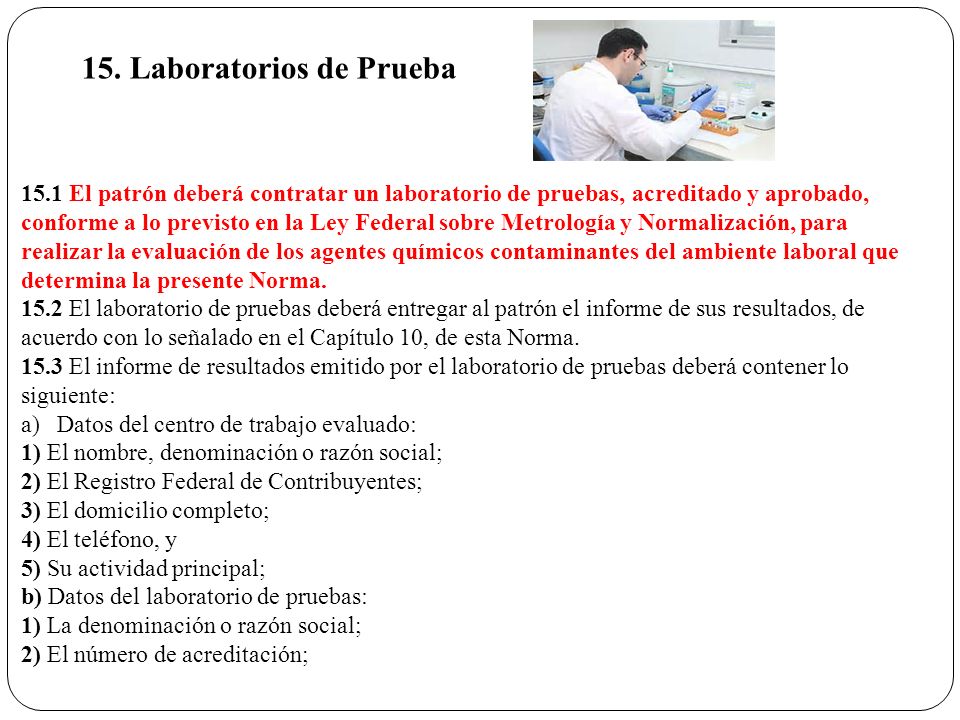 15. Laboratorios de Prueba

15.1 El patrón deberá contratar un laboratorio de pruebas, acreditado y aprobado, conforme a lo previsto en la Ley Federal sobre Metrología y Normalización, para realizar la evaluación de los agentes químicos contaminantes del ambiente laboral que determina la presente Norma.
15.2 El laboratorio de pruebas deberá entregar al patrón el informe de sus resultados, de acuerdo con lo señalado en el Capítulo 10, de esta Norma.
15.3 El informe de resultados emitido por el laboratorio de pruebas deberá contener lo siguiente:
a) Datos del centro de trabajo evaluado:
1) El nombre, denominación o razón social;
2) El Registro Federal de Contribuyentes;
3) El domicilio completo;
4) El teléfono, y
5) Su actividad principal;
b) Datos del laboratorio de pruebas:
1) La denominación o razón social;
2) El número de acreditación;